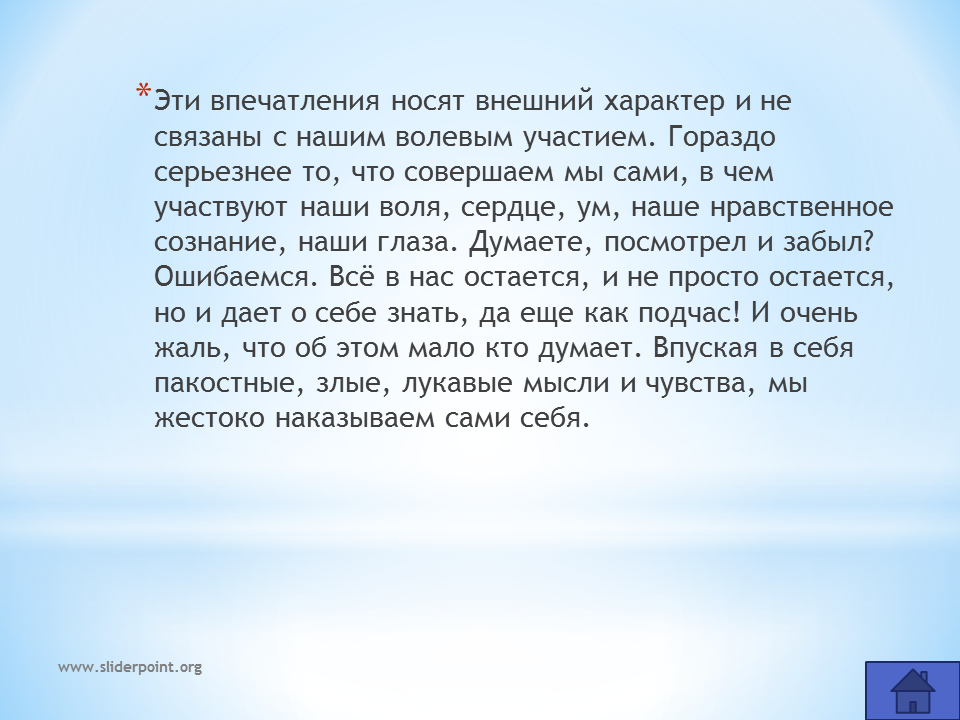 * Эти впечатления носят внешний характер и не связаны с нашим волевым участием. Гораздо серьезнее то, что совершаем мы сами, в чем участвуют наши воля, сердце, ум, наше нравственное сознание, наши глаза. Думаете, посмотрел и забыл? Ошибаемся. Всё в нас остается, и не просто остается, но и дает о себе знать, да еще как подчас! И очень жаль, что об этом мало кто думает. Впуская в себя пакостные, злые, лукавые мысли и чувства, мы жестоко наказываем сами себя.

www.sliderpoint.org